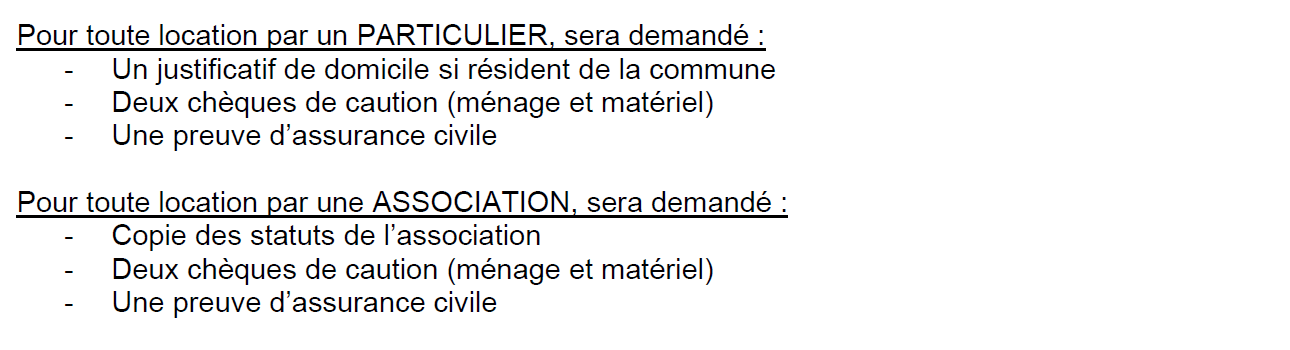 Pour toute location par un PARTICULIER, sera demandé :
- Un justificatif de domicile si résident de la commune
- Deux chèques de caution (ménage et matériel)
- Une preuve d’assurance civile

Pour toute location par une ASSOCIATION, sera demandé :
- Copie des statuts de l’association
- Deux chèques de caution (ménage et matériel)
- Une preuve d’assurance civile